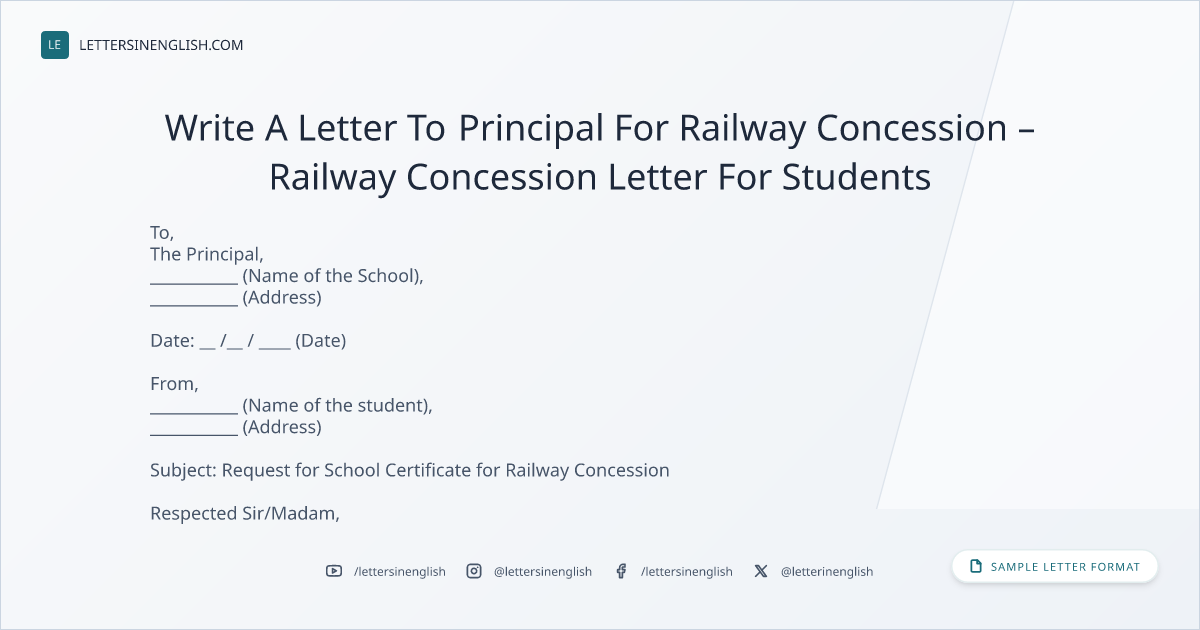 LE LETTERSINENGLISH.COM

Write A Letter To Principal For Railway Concession – Railway Concession Letter For Students

To,
The Principal,
____ (Name of the School),
____ (Address)

Date: ____ /____ / ____ (Date)

From,
____ (Name of the student),
____ (Address)

Subject: Request for School Certificate for Railway Concession

Respected Sir/Madam,

/lettersinenglish @lettersinenglish /lettersinenglish @letterinenglish

SAMPLE LETTER FORMAT